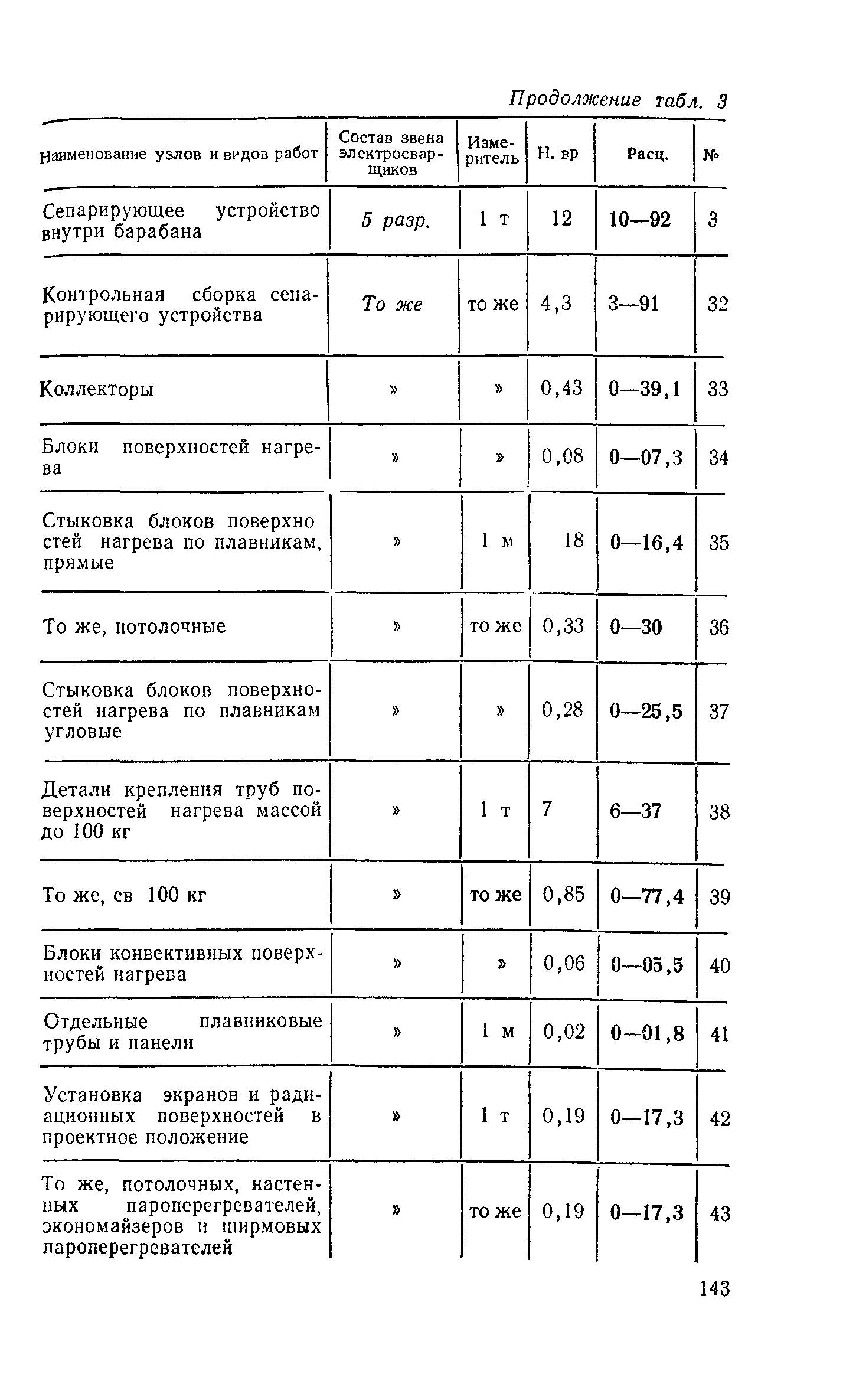 Продолжение табл. 3

| Наименование узлов и видов работ | Состав звена электросварщиков | Измеритель | Н. вр | Расц. | № |
|---|---|---|---|---|---|
| Сепарирующее устройство внутри барабана | 5 разр. | 1 т | 12 | 10—92 | 3 |
| Контрольная сборка сепарирующего устройства | То же | то же | 4,3 | 3—91 | 32 |
| Коллекторы | » | » | 0,43 | 0—39,1 | 33 |
| Блоки поверхностей нагрева | » | » | 0,08 | 0—07,3 | 34 |
| Стыковка блоков поверхностей нагрева по плавникам, прямые | » | 1 м | 18 | 0—16,4 | 35 |
| То же, потолочные | » | то же | 0,33 | 0—30 | 36 |
| Стыковка блоков поверхностей нагрева по плавникам угловые | » | » | 0,28 | 0—25,5 | 37 |
| Детали крепления труб поверхностей нагрева массой до 100 кг | » | 1 т | 7 | 6—37 | 38 |
| То же, св 100 кг | » | то же | 0,85 | 0—77,4 | 39 |
| Блоки конвективных поверхностей нагрева | » | » | 0,06 | 0—05,5 | 40 |
| Отдельные плавниковые трубы и панели | » | 1 м | 0,02 | 0—01,8 | 41 |
| Установка экранов и радиационных поверхностей в проектное положение | » | 1 т | 0,19 | 0—17,3 | 42 |
| То же, потолочных, настенных пароперегревателей, экономайзеров и ширмовых пароперегревателей | » | то же | 0,19 | 0—17,3 | 43 |

143